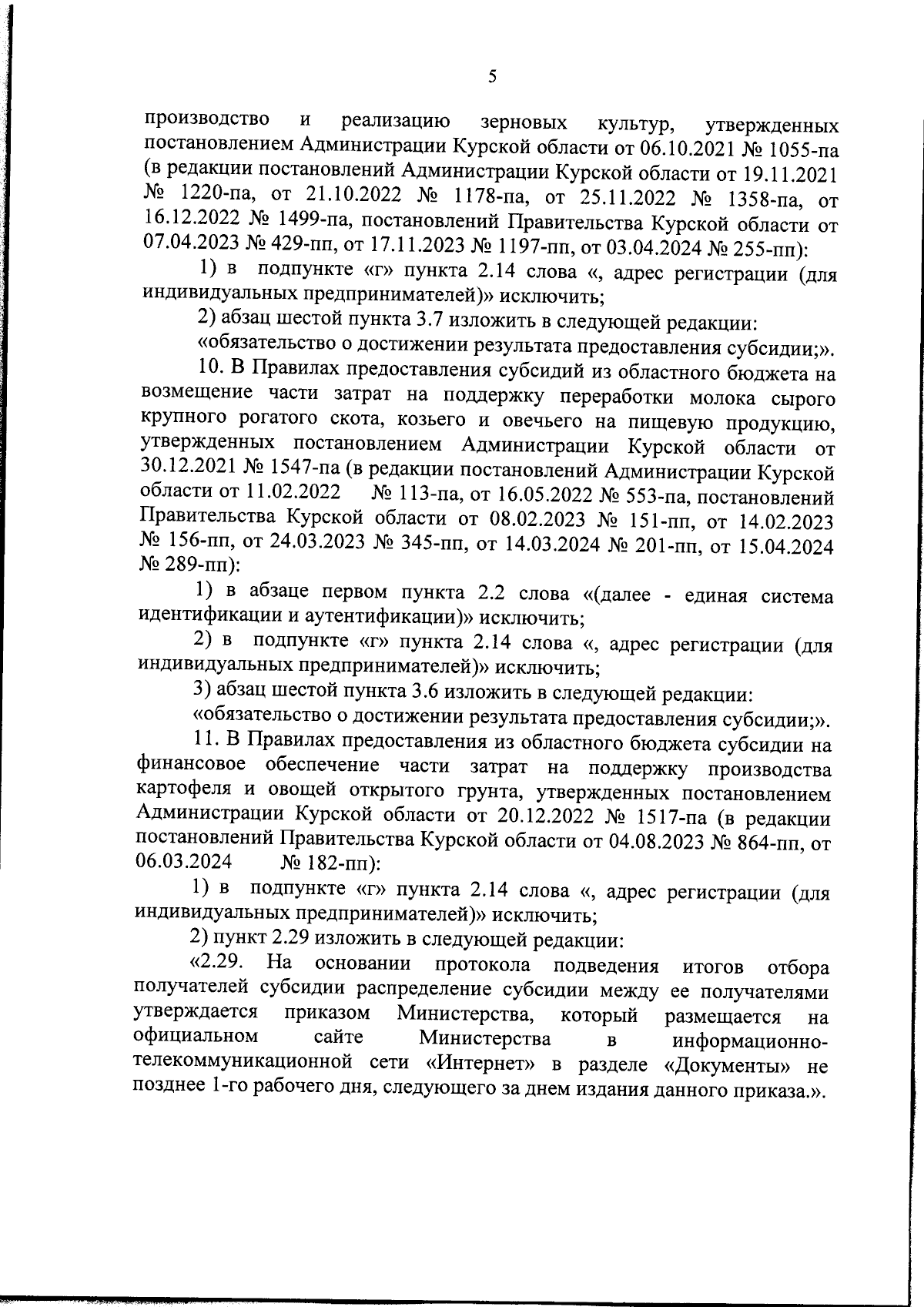 5

производство и реализацию зерновых культур, утвержденных постановлением Администрации Курской области от 06.10.2021 № 1055-па (в редакции постановлений Администрации Курской области от 19.11.2021 № 1220-па, от 21.10.2022 № 1178-па, от 25.11.2022 № 1358-па, от 16.12.2022 № 1499-па, постановлений Правительства Курской области от 07.04.2023 № 429-пп, от 17.11.2023 № 1197-пп, от 03.04.2024 № 255-пп):

1) в подпункте «г» пункта 2.14 слова «, адрес регистрации (для индивидуальных предпринимателей)» исключить;

2) абзац шестой пункта 3.7 изложить в следующей редакции:

«обязательство о достижении результата предоставления субсидии;».

10. В Правилах предоставления субсидий из областного бюджета на возмещение части затрат на поддержку переработки молока сырого крупного рогатого скота, козьего и овечьего на пищевую продукцию, утвержденных постановлением Администрации Курской области от 30.12.2021 № 1547-па (в редакции постановлений Администрации Курской области от 11.02.2022 № 113-па, от 16.05.2022 № 553-па, постановлений Правительства Курской области от 08.02.2023 № 151-пп, от 14.02.2023 № 156-пп, от 24.03.2023 № 345-пп, от 14.03.2024 № 201-пп, от 15.04.2024 № 289-пп):

1) в абзаце первом пункта 2.2 слова «(далее - единая система идентификации и аутентификации)» исключить;

2) в подпункте «г» пункта 2.14 слова «, адрес регистрации (для индивидуальных предпринимателей)» исключить;

3) абзац шестой пункта 3.6 изложить в следующей редакции:

«обязательство о достижении результата предоставления субсидии;».

11. В Правилах предоставления из областного бюджета субсидии на финансовое обеспечение части затрат на поддержку производства картофеля и овощей открытого грунта, утвержденных постановлением Администрации Курской области от 20.12.2022 № 1517-па (в редакции постановлений Правительства Курской области от 04.08.2023 № 864-пп, от 06.03.2024 № 182-пп):

1) в подпункте «г» пункта 2.14 слова «, адрес регистрации (для индивидуальных предпринимателей)» исключить;

2) пункт 2.29 изложить в следующей редакции:

«2.29. На основании протокола подведения итогов отбора получателей субсидии распределение субсидии между ее получателями утверждается приказом Министерства, который размещается на официальном сайте Министерства в информационно-телекоммуникационной сети «Интернет» в разделе «Документы» не позднее 1-го рабочего дня, следующего за днем издания данного приказа.».